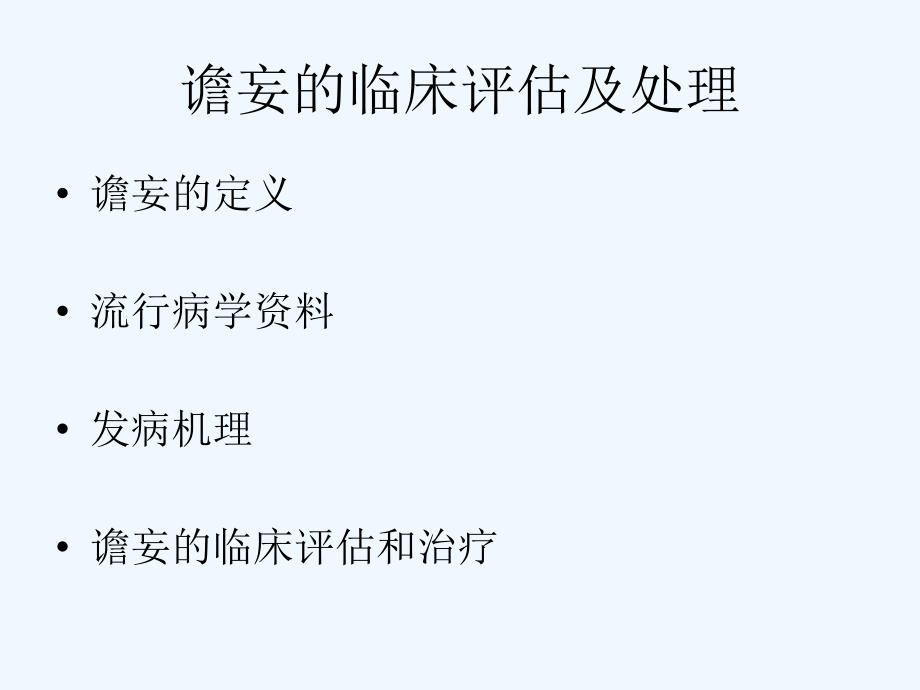 谵妄的临床评估及处理

• 谵妄的定义

• 流行病学资料

• 发病机理

• 谵妄的临床评估和治疗